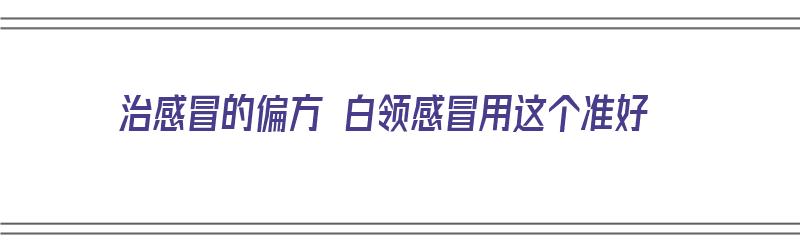 治感冒的偏方 白领感冒用这个准好